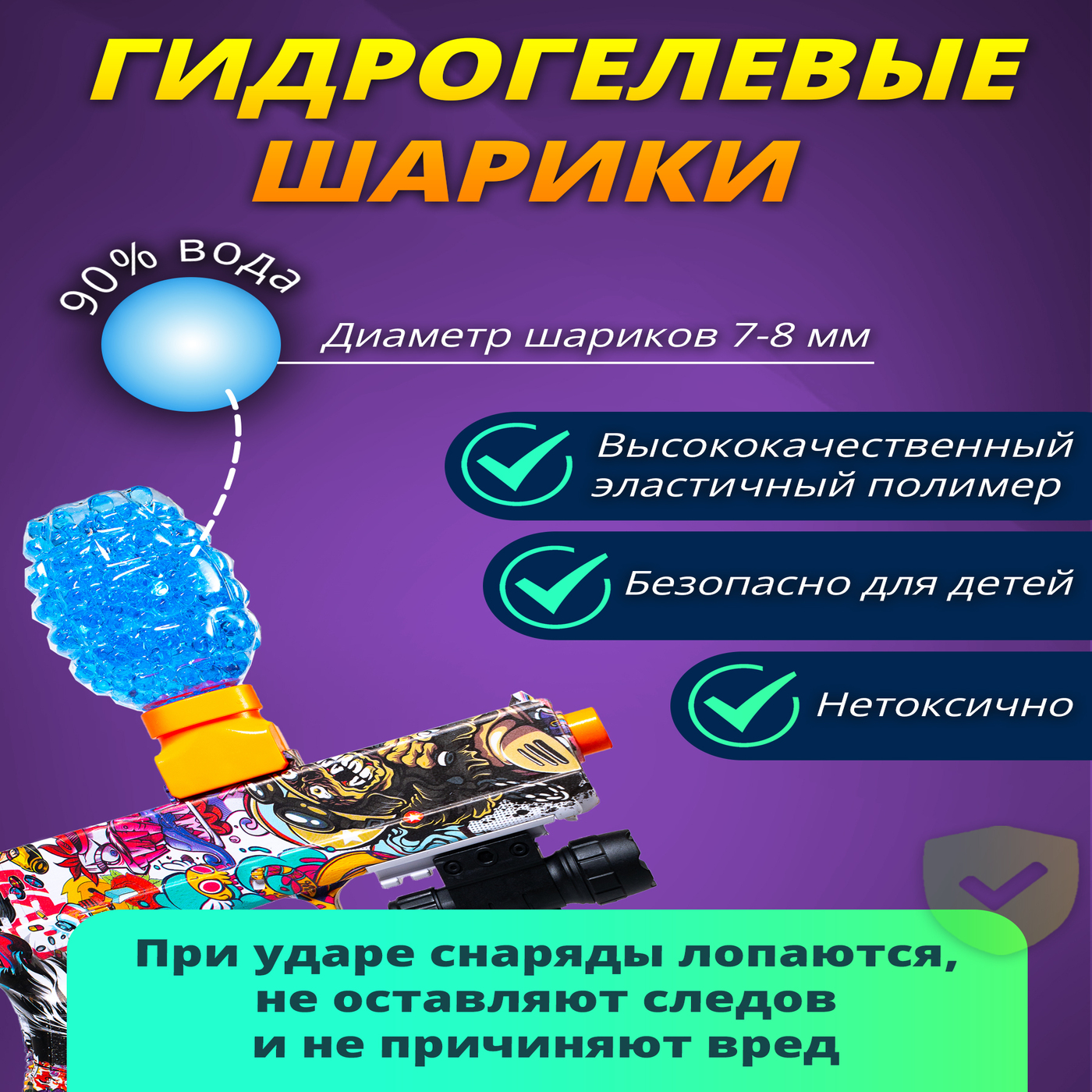 ГИДРОГЕЛЕВЫЕ ШАРИКИ

90% вода

Диаметр шариков 7-8 мм

Высококачественный эластичный полимер

Безопасно для детей

Нетоксично

При ударе снаряды лопаются, не оставляют следов и не причиняют вред